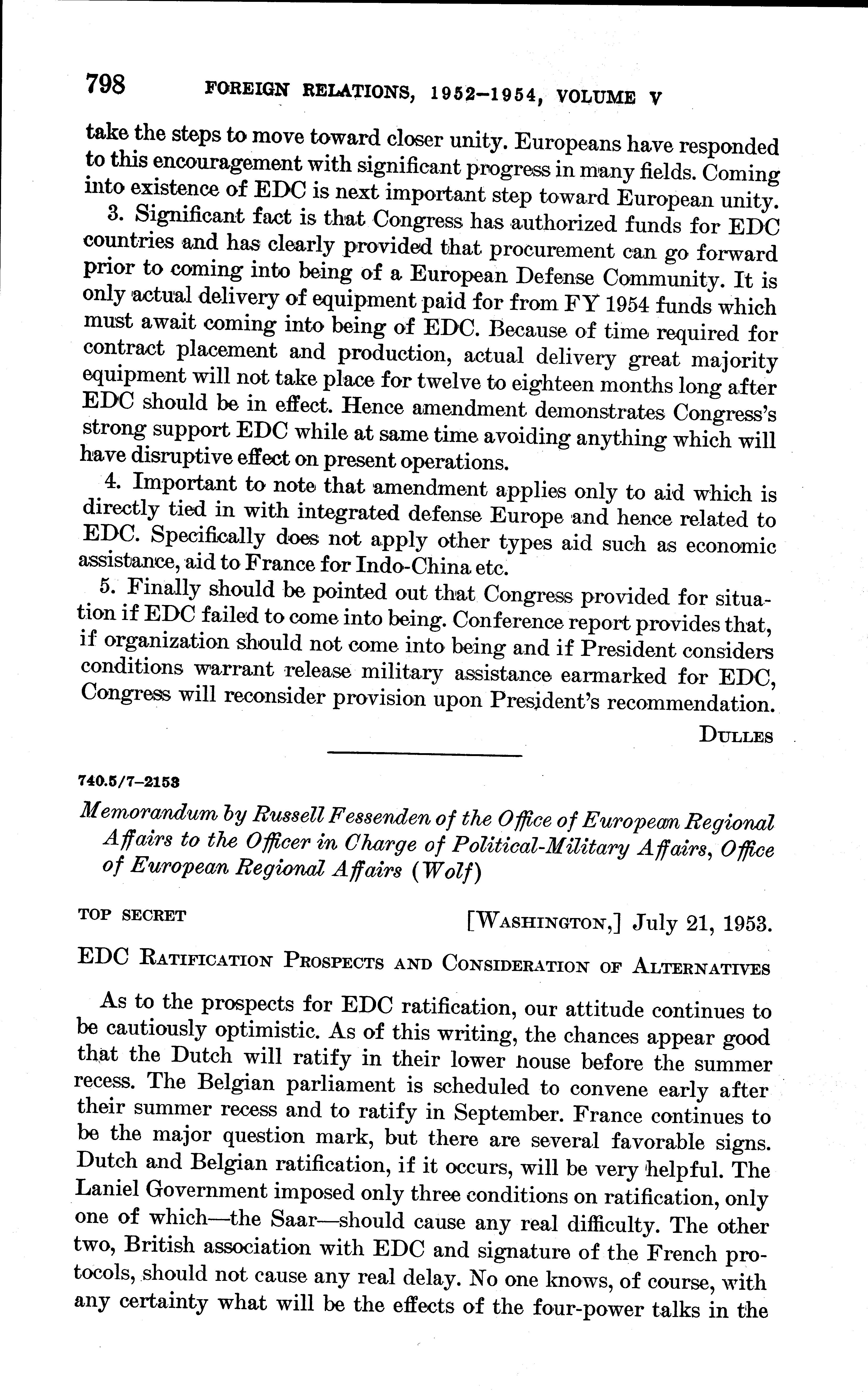 798 FOREIGN RELATIONS, 1952–1954, VOLUME V

take the steps to move toward closer unity. Europeans have responded to this encouragement with significant progress in many fields. Coming into existence of EDC is next important step toward European unity.

3. Significant fact is that Congress has authorized funds for EDC countries and has clearly provided that procurement can go forward prior to coming into being of a European Defense Community. It is only actual delivery of equipment paid for from FY 1954 funds which must await coming into being of EDC. Because of time required for contract placement and production, actual delivery great majority equipment will not take place for twelve to eighteen months long after EDC should be in effect. Hence amendment demonstrates Congress's strong support EDC while at same time avoiding anything which will have disruptive effect on present operations.

4. Important to note that amendment applies only to aid which is directly tied in with integrated defense Europe and hence related to EDC. Specifically does not apply other types aid such as economic assistance, aid to France for Indo-China etc.

5. Finally should be pointed out that Congress provided for situation if EDC failed to come into being. Conference report provides that, if organization should not come into being and if President considers conditions warrant release military assistance earmarked for EDC, Congress will reconsider provision upon President's recommendation.

DULLES

740.5/7–2153

Memorandum by Russell Fessenden of the Office of European Regional Affairs to the Officer in Charge of Political-Military Affairs, Office of European Regional Affairs (Wolf)

TOP SECRET [WASHINGTON,] July 21, 1953.

EDC RATIFICATION PROSPECTS AND CONSIDERATION OF ALTERNATIVES

As to the prospects for EDC ratification, our attitude continues to be cautiously optimistic. As of this writing, the chances appear good that the Dutch will ratify in their lower house before the summer recess. The Belgian parliament is scheduled to convene early after their summer recess and to ratify in September. France continues to be the major question mark, but there are several favorable signs. Dutch and Belgian ratification, if it occurs, will be very helpful. The Laniel Government imposed only three conditions on ratification, only one of which—the Saar—should cause any real difficulty. The other two, British association with EDC and signature of the French protocols, should not cause any real delay. No one knows, of course, with any certainty what will be the effects of the four-power talks in the